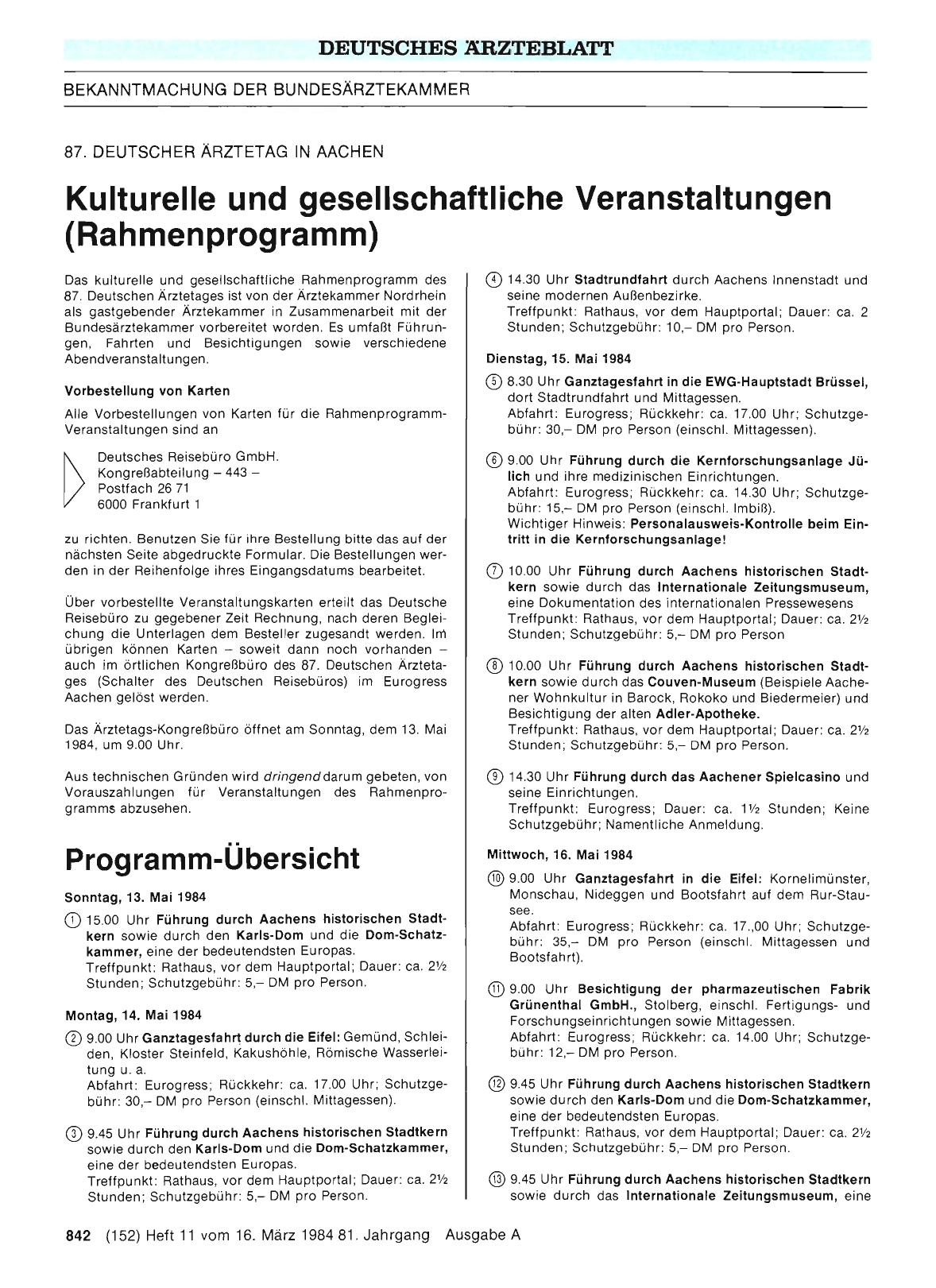 DEUTSCHES ÄRZTEBLATT

BEKANNTMACHUNG DER BUNDESÄRZTEKAMMER

87. DEUTSCHER ÄRZTETAG IN AACHEN

Kulturelle und gesellschaftliche Veranstaltungen (Rahmenprogramm)

Das kulturelle und gesellschaftliche Rahmenprogramm des 87. Deutschen Ärztetages ist von der Ärztekammer Nordrhein als gastgebender Ärztekammer in Zusammenarbeit mit der Bundesärztekammer vorbereitet worden. Es umfaßt Führungen, Fahrten und Besichtigungen sowie verschiedene Abendveranstaltungen.

Vorbestellung von Karten

Alle Vorbestellungen von Karten für die Rahmenprogramm-Veranstaltungen sind an

Deutsches Reisebüro GmbH.
Kongreßabteilung – 443 –
Postfach 26 71
6000 Frankfurt 1

zu richten. Benutzen Sie für ihre Bestellung bitte das auf der nächsten Seite abgedruckte Formular. Die Bestellungen werden in der Reihenfolge ihres Eingangsdatums bearbeitet.

Über vorbestellte Veranstaltungskarten erteilt das Deutsche Reisebüro zu gegebener Zeit Rechnung, nach deren Begleichung die Unterlagen dem Besteller zugesandt werden. Im übrigen können Karten – soweit dann noch vorhanden – auch im örtlichen Kongreßbüro des 87. Deutschen Ärztetages (Schalter des Deutschen Reisebüros) im Eurogress Aachen gelöst werden.

Das Ärztetags-Kongreßbüro öffnet am Sonntag, dem 13. Mai 1984, um 9.00 Uhr.

Aus technischen Gründen wird dringend darum gebeten, von Vorauszahlungen für Veranstaltungen des Rahmenprogramms abzusehen.

Programm-Übersicht

Sonntag, 13. Mai 1984

① 15.00 Uhr Führung durch Aachens historischen Stadtkern sowie durch den Karls-Dom und die Dom-Schatzkammer, eine der bedeutendsten Europas.
Treffpunkt: Rathaus, vor dem Hauptportal; Dauer: ca. 2½ Stunden; Schutzgebühr: 5,– DM pro Person.

Montag, 14. Mai 1984

② 9.00 Uhr Ganztagesfahrt durch die Eifel: Gemünd, Schleiden, Kloster Steinfeld, Kakushöhle, Römische Wasserleitung u. a.
Abfahrt: Eurogress; Rückkehr: ca. 17.00 Uhr; Schutzgebühr: 30,– DM pro Person (einschl. Mittagessen).

③ 9.45 Uhr Führung durch Aachens historischen Stadtkern sowie durch den Karls-Dom und die Dom-Schatzkammer, eine der bedeutendsten Europas.
Treffpunkt: Rathaus, vor dem Hauptportal; Dauer: ca. 2½ Stunden; Schutzgebühr: 5,– DM pro Person.

④ 14.30 Uhr Stadtrundfahrt durch Aachens Innenstadt und seine modernen Außenbezirke.
Treffpunkt: Rathaus, vor dem Hauptportal; Dauer: ca. 2 Stunden; Schutzgebühr: 10,– DM pro Person.

Dienstag, 15. Mai 1984

⑤ 8.30 Uhr Ganztagesfahrt in die EWG-Hauptstadt Brüssel, dort Stadtrundfahrt und Mittagessen.
Abfahrt: Eurogress; Rückkehr: ca. 17.00 Uhr; Schutzgebühr: 30,– DM pro Person (einschl. Mittagessen).

⑥ 9.00 Uhr Führung durch die Kernforschungsanlage Jülich und ihre medizinischen Einrichtungen.
Abfahrt: Eurogress; Rückkehr: ca. 14.30 Uhr; Schutzgebühr: 15,– DM pro Person (einschl. Imbiß).
Wichtiger Hinweis: Personalausweis-Kontrolle beim Eintritt in die Kernforschungsanlage!

⑦ 10.00 Uhr Führung durch Aachens historischen Stadtkern sowie durch das Internationale Zeitungsmuseum, eine Dokumentation des internationalen Pressewesens
Treffpunkt: Rathaus, vor dem Hauptportal; Dauer: ca. 2½ Stunden; Schutzgebühr: 5,– DM pro Person

⑧ 10.00 Uhr Führung durch Aachens historischen Stadtkern sowie durch das Couven-Museum (Beispiele Aachener Wohnkultur in Barock, Rokoko und Biedermeier) und Besichtigung der alten Adler-Apotheke.
Treffpunkt: Rathaus, vor dem Hauptportal; Dauer: ca. 2½ Stunden; Schutzgebühr: 5,– DM pro Person.

⑨ 14.30 Uhr Führung durch das Aachener Spielcasino und seine Einrichtungen.
Treffpunkt: Eurogress; Dauer: ca. 1½ Stunden; Keine Schutzgebühr; Namentliche Anmeldung.

Mittwoch, 16. Mai 1984

⑩ 9.00 Uhr Ganztagesfahrt in die Eifel: Kornelimünster, Monschau, Nideggen und Bootsfahrt auf dem Rur-Stausee.
Abfahrt: Eurogress; Rückkehr: ca. 17.,00 Uhr; Schutzgebühr: 35,– DM pro Person (einschl. Mittagessen und Bootsfahrt).

⑪ 9.00 Uhr Besichtigung der pharmazeutischen Fabrik Grünenthal GmbH., Stolberg, einschl. Fertigungs- und Forschungseinrichtungen sowie Mittagessen.
Abfahrt: Eurogress; Rückkehr: ca. 14.00 Uhr; Schutzgebühr: 12,– DM pro Person.

⑫ 9.45 Uhr Führung durch Aachens historischen Stadtkern sowie durch den Karls-Dom und die Dom-Schatzkammer, eine der bedeutendsten Europas.
Treffpunkt: Rathaus, vor dem Hauptportal; Dauer: ca. 2½ Stunden; Schutzgebühr: 5,– DM pro Person.

⑬ 9.45 Uhr Führung durch Aachens historischen Stadtkern sowie durch das Internationale Zeitungsmuseum, eine

842 (152) Heft 11 vom 16. März 1984 81. Jahrgang Ausgabe A